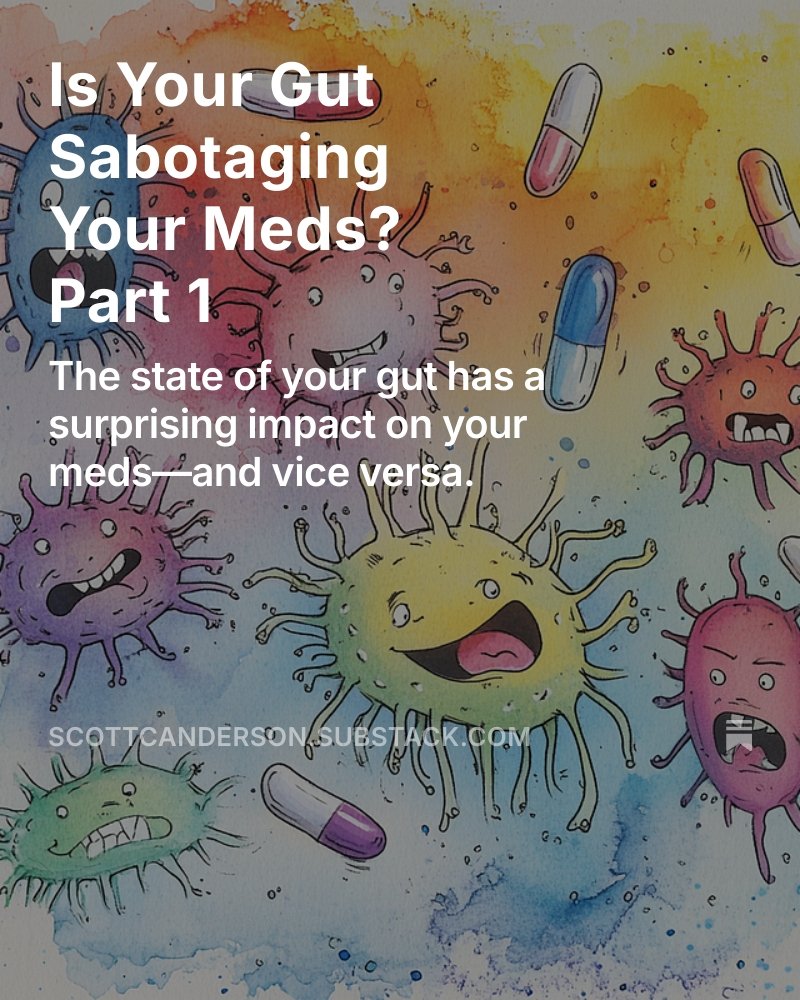 Is Your Gut Sabotaging Your Meds? Part 1

The state of your gut has a surprising impact on your meds—and vice versa.

SCOTTCANDERSON.SUBSTACK.COM